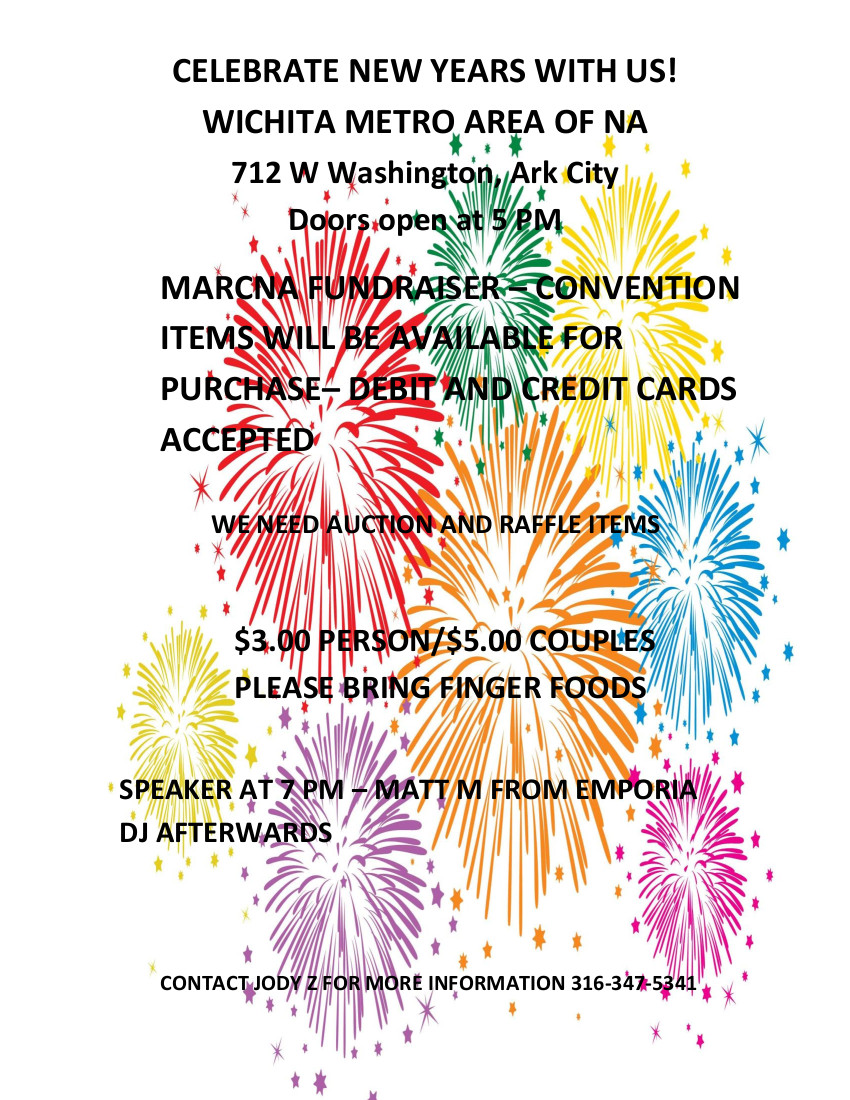 CELEBRATE NEW YEARS WITH US!
WICHITA METRO AREA OF NA
712 W Washington, Ark City
Doors open at 5 PM

MARCNA FUNDRAISER – CONVENTION ITEMS WILL BE AVAILABLE FOR PURCHASE– DEBIT AND CREDIT CARDS ACCEPTED

WE NEED AUCTION AND RAFFLE ITEMS

$3.00 PERSON/$5.00 COUPLES
PLEASE BRING FINGER FOODS

SPEAKER AT 7 PM – MATT M FROM EMPORIA
DJ AFTERWARDS

CONTACT JODY Z FOR MORE INFORMATION 316-347-5341